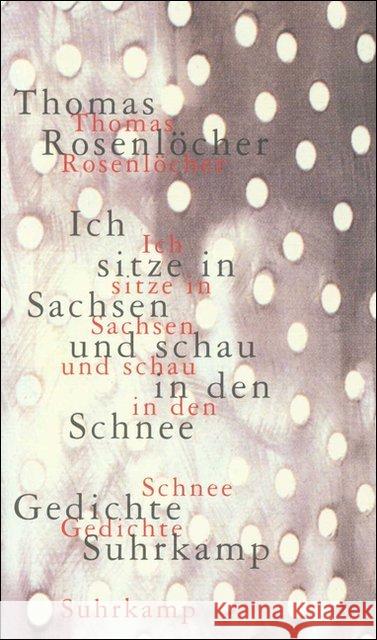 Thomas
Thomas
Rosenlöcher
Rosenlöcher
Ich
Ich
sitze in
sitze in
Sachsen
Sachsen
und schau
und schau
in den
in den
Schnee
Schnee
Gedichte
Gedichte
Suhrkamp
Suhrkamp